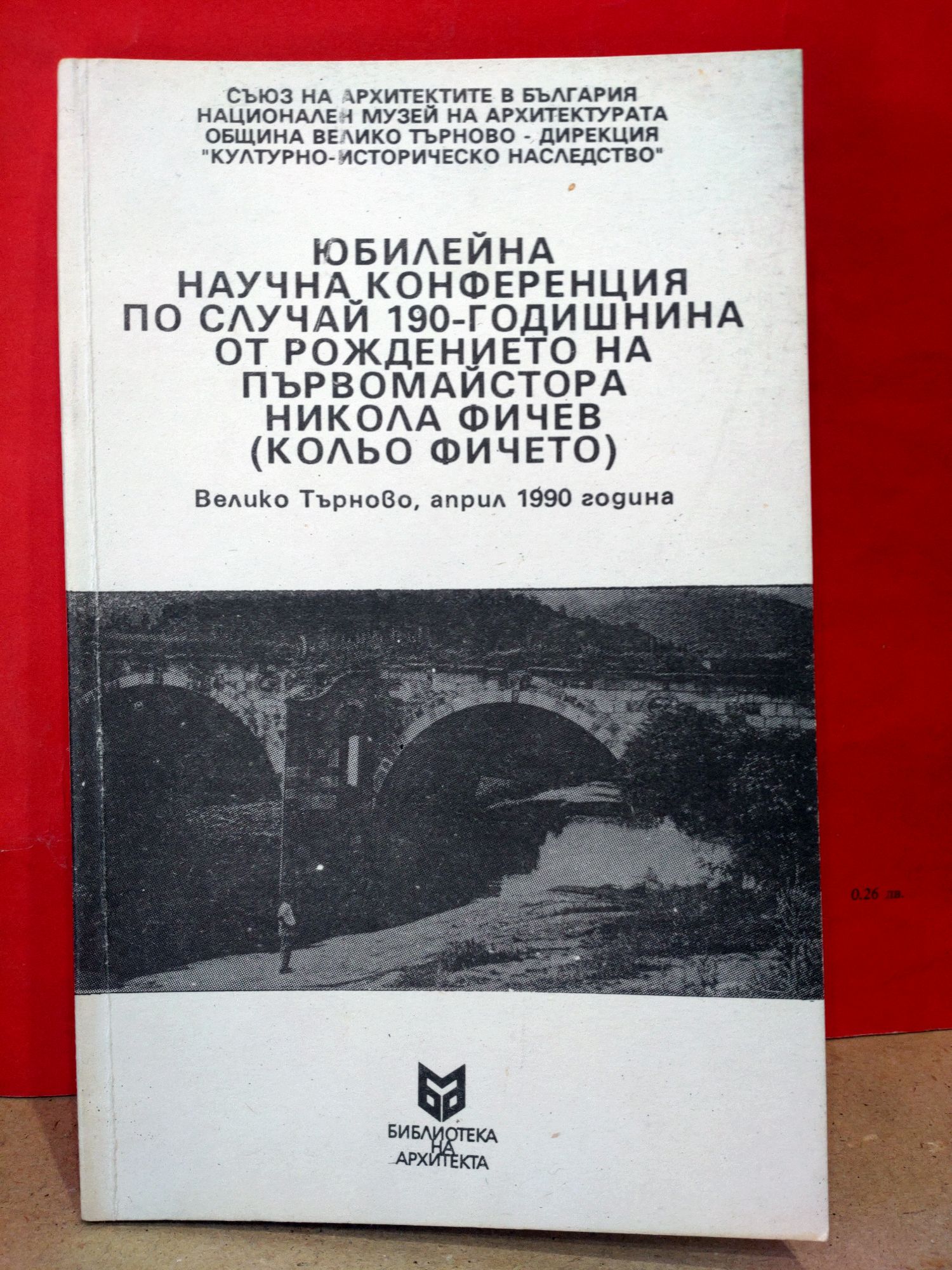 СЪЮЗ НА АРХИТЕКТИТЕ В БЪЛГАРИЯ
НАЦИОНАЛЕН МУЗЕЙ НА АРХИТЕКТУРАТА
ОБЩИНА ВЕЛИКО ТЪРНОВО - ДИРЕКЦИЯ
"КУЛТУРНО-ИСТОРИЧЕСКО НАСЛЕДСТВО"

ЮБИЛЕЙНА
НАУЧНА КОНФЕРЕНЦИЯ
ПО СЛУЧАЙ 190-ГОДИШНИНА
ОТ РОЖДЕНИЕТО НА
ПЪРВОМАЙСТОРА
НИКОЛА ФИЧЕВ
(КОЛЬО ФИЧЕТО)

Велико Търново, април 1990 година

0.26 лв.

БИБЛИОТЕКА
НА
АРХИТЕКТА